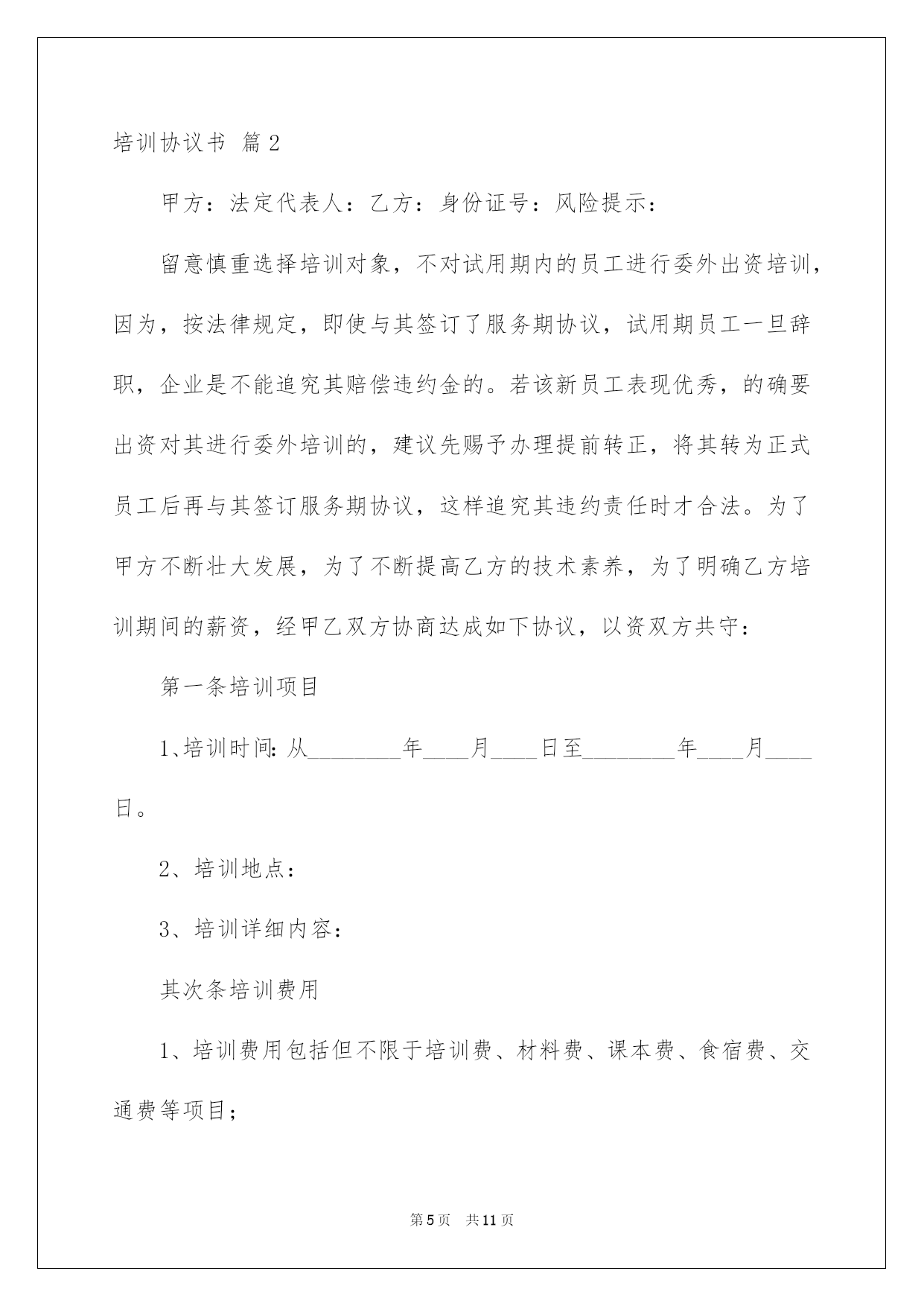 培训协议书 篇2

甲方：法定代表人：乙方：身份证号：风险提示：

留意慎重选择培训对象，不对试用期内的员工进行委外出资培训，因为，按法律规定，即使与其签订了服务期协议，试用期员工一旦辞职，企业是不能追究其赔偿违约金的。若该新员工表现优秀，的确要出资对其进行委外培训的，建议先赐予办理提前转正，将其转为正式员工后再与其签订服务期协议，这样追究其违约责任时才合法。为了甲方不断壮大发展，为了不断提高乙方的技术素养，为了明确乙方培训期间的薪资，经甲乙双方协商达成如下协议，以资双方共守：

第一条培训项目

1、培训时间:从________年____月____日至________年____月____日。

2、培训地点：

3、培训详细内容：

其次条培训费用

1、培训费用包括但不限于培训费、材料费、课本费、食宿费、交通费等项目；

第5页 共11页